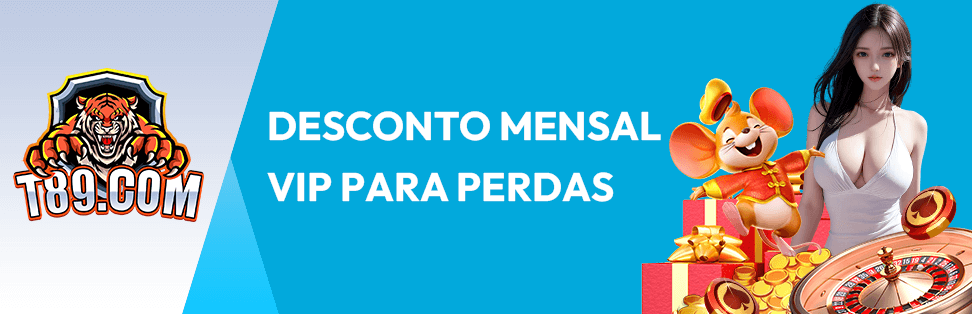 T89.COM

DESCONTO MENSAL
VIP PARA PERDAS